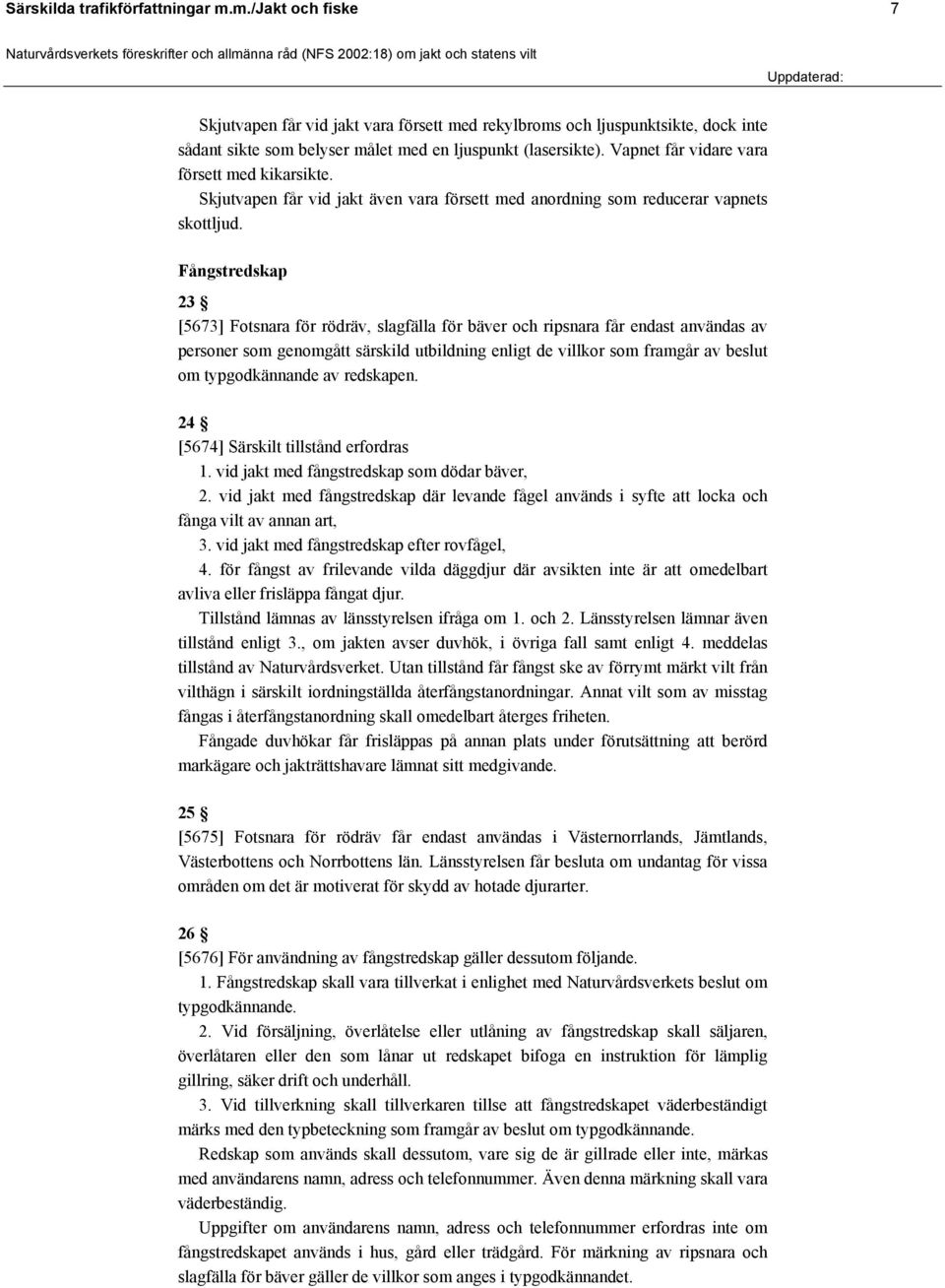 Särskilda trafikförfattningar m.m./Jakt och fiske 7

Naturvårdsverkets föreskrifter och allmänna råd (NFS 2002:18) om jakt och statens vilt

Uppdaterad:

Skjutvapen får vid jakt vara försett med rekylbroms och ljuspunktsikte, dock inte sådant sikte som belyser målet med en ljuspunkt (lasersikte). Vapnet får vidare vara försett med kikarsikte.

Skjutvapen får vid jakt även vara försett med anordning som reducerar vapnets skottljud.

Fångstredskap

23 §

[5673] Fotsnara för rödräv, slagfälla för bäver och ripsnara får endast användas av personer som genomgått särskild utbildning enligt de villkor som framgår av beslut om typgodkännande av redskapen.

24 §

[5674] Särskilt tillstånd erfordras

1. vid jakt med fångstredskap som dödar bäver,

2. vid jakt med fångstredskap där levande fågel används i syfte att locka och fånga vilt av annan art,

3. vid jakt med fångstredskap efter rovfågel,

4. för fångst av frilevande vilda däggdjur där avsikten inte är att omedelbart avliva eller frisläppa fångat djur.

Tillstånd lämnas av länsstyrelsen ifråga om 1. och 2. Länsstyrelsen lämnar även tillstånd enligt 3., om jakten avser duvhök, i övriga fall samt enligt 4. meddelas tillstånd av Naturvårdsverket. Utan tillstånd får fångst ske av förrymt märkt vilt från vilthägn i särskilt iordningställda återfångstanordningar. Annat vilt som av misstag fångas i återfångstanordning skall omedelbart återges friheten.

Fångade duvhökar får frisläppas på annan plats under förutsättning att berörd markägare och jakträttshavare lämnat sitt medgivande.

25 §

[5675] Fotsnara för rödräv får endast användas i Västernorrlands, Jämtlands, Västerbottens och Norrbottens län. Länsstyrelsen får besluta om undantag för vissa områden om det är motiverat för skydd av hotade djurarter.

26 §

[5676] För användning av fångstredskap gäller dessutom följande.

1. Fångstredskap skall vara tillverkat i enlighet med Naturvårdsverkets beslut om typgodkännande.

2. Vid försäljning, överlåtelse eller utlåning av fångstredskap skall säljaren, överlåtaren eller den som lånar ut redskapet bifoga en instruktion för lämplig gillring, säker drift och underhåll.

3. Vid tillverkning skall tillverkaren tillse att fångstredskapet väderbeständigt märks med den typbeteckning som framgår av beslut om typgodkännande.

Redskap som används skall dessutom, vare sig de är gillrade eller inte, märkas med användarens namn, adress och telefonnummer. Även denna märkning skall vara väderbeständig.

Uppgifter om användarens namn, adress och telefonnummer erfordras inte om fångstredskapet används i hus, gård eller trädgård. För märkning av ripsnara och slagfälla för bäver gäller de villkor som anges i typgodkännandet.